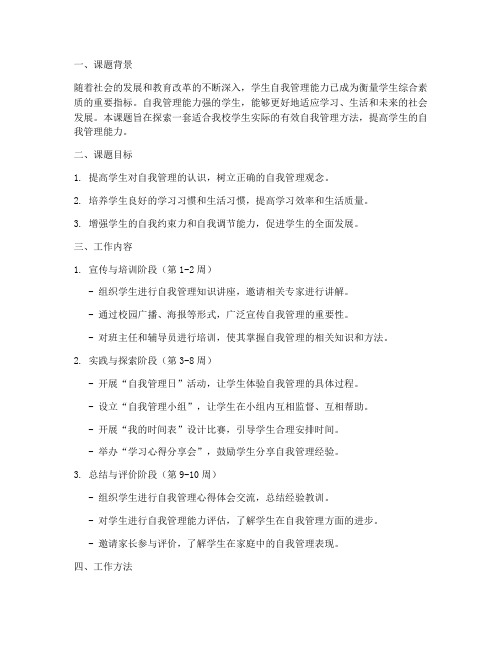 一、课题背景

随着社会的发展和教育改革的不断深入，学生自我管理能力已成为衡量学生综合素质的重要指标。自我管理能力强的学生，能够更好地适应学习、生活和未来的社会发展。本课题旨在探索一套适合我校学生实际的有效自我管理方法，提高学生的自我管理能力。

二、课题目标

1. 提高学生对自我管理的认识，树立正确的自我管理观念。

2. 培养学生良好的学习习惯和生活习惯，提高学习效率和生活质量。

3. 增强学生的自我约束力和自我调节能力，促进学生的全面发展。

三、工作内容

1. 宣传与培训阶段（第 1-2 周）

- 组织学生进行自我管理知识讲座，邀请相关专家进行讲解。

- 通过校园广播、海报等形式，广泛宣传自我管理的重要性。

- 对班主任和辅导员进行培训，使其掌握自我管理的相关知识和方法。

2. 实践与探索阶段（第 3-8 周）

- 开展“自我管理日”活动，让学生体验自我管理的具体过程。

- 设立“自我管理小组”，让学生在小组内互相监督、互相帮助。

- 开展“我的时间表”设计比赛，引导学生合理安排时间。

- 举办“学习心得分享会”，鼓励学生分享自我管理经验。

3. 总结与评价阶段（第 9-10 周）

- 组织学生进行自我管理心得体会交流，总结经验教训。

- 对学生进行自我管理能力评估，了解学生在自我管理方面的进步。

- 邀请家长参与评价，了解学生在家庭中的自我管理表现。

四、工作方法